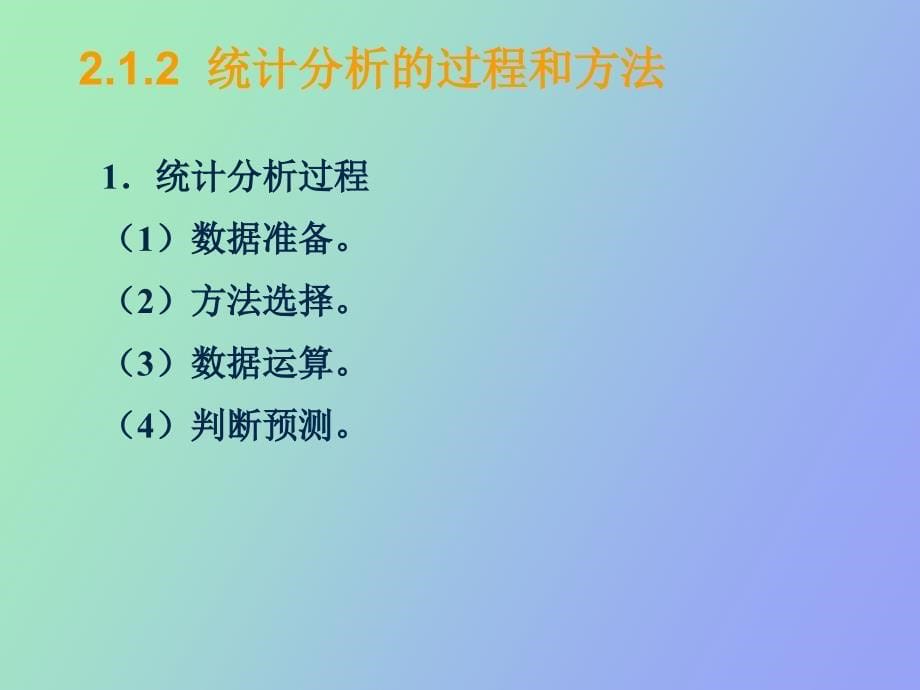 2.1.2 统计分析的过程和方法

1．统计分析过程

（1）数据准备。

（2）方法选择。

（3）数据运算。

（4）判断预测。